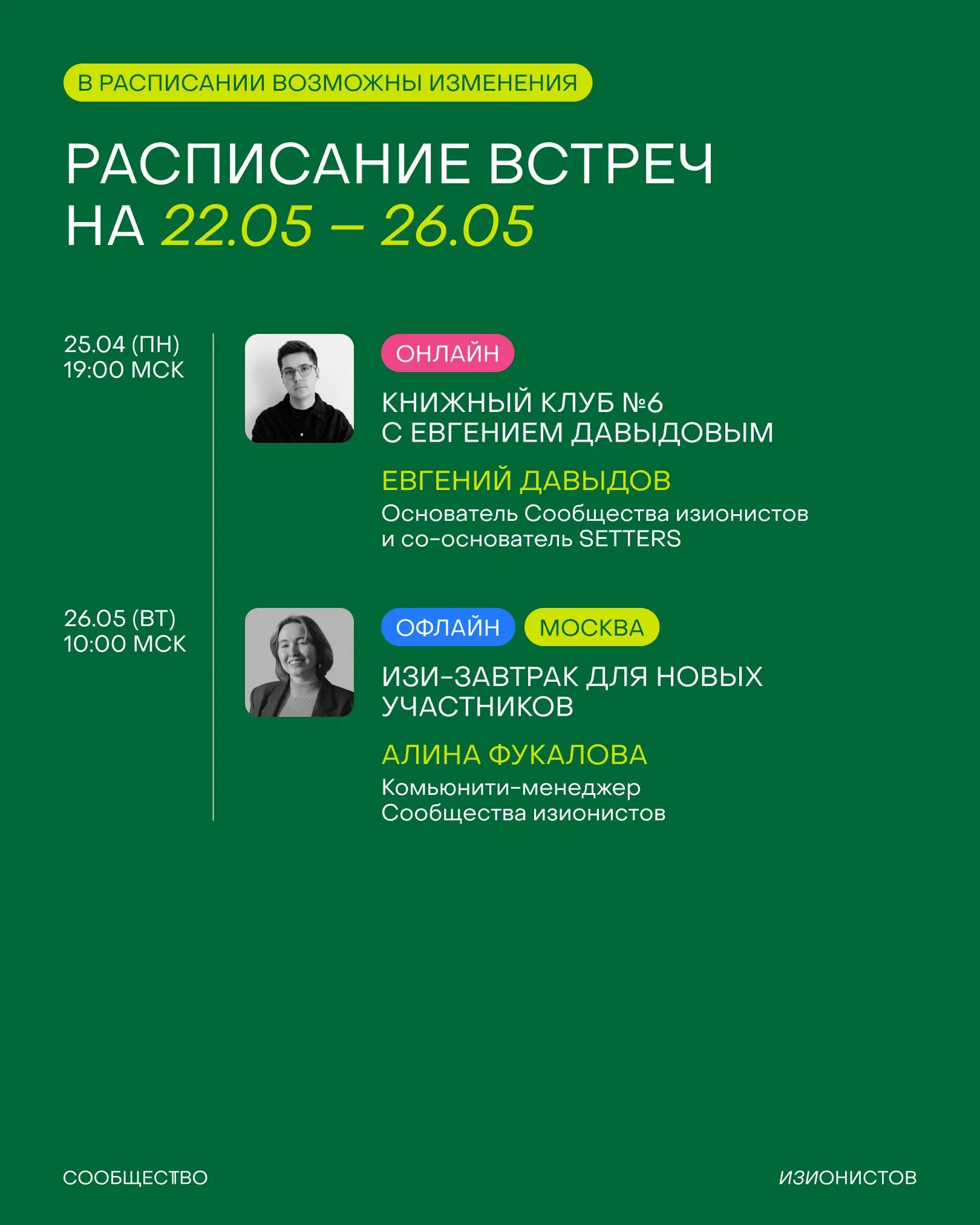 В РАСПИСАНИИ ВОЗМОЖНЫ ИЗМЕНЕНИЯ

РАСПИСАНИЕ ВСТРЕЧ НА 22.05 – 26.05

25.04 (ПН)
19:00 МСК

ОНЛАЙН

КНИЖНЫЙ КЛУБ №6 С ЕВГЕНИЕМ ДАВЫДОВЫМ

ЕВГЕНИЙ ДАВЫДОВ

Основатель Сообщества изионистов и со-основатель SETTERS

26.05 (ВТ)
10:00 МСК

ОФЛАЙН

МОСКВА

ИЗИ-ЗАВТРАК ДЛЯ НОВЫХ УЧАСТНИКОВ

АЛИНА ФУКАЛОВА

Комьюнити-менеджер Сообщества изионистов

СООБЩЕСТВО

ИЗИОНИСТОВ